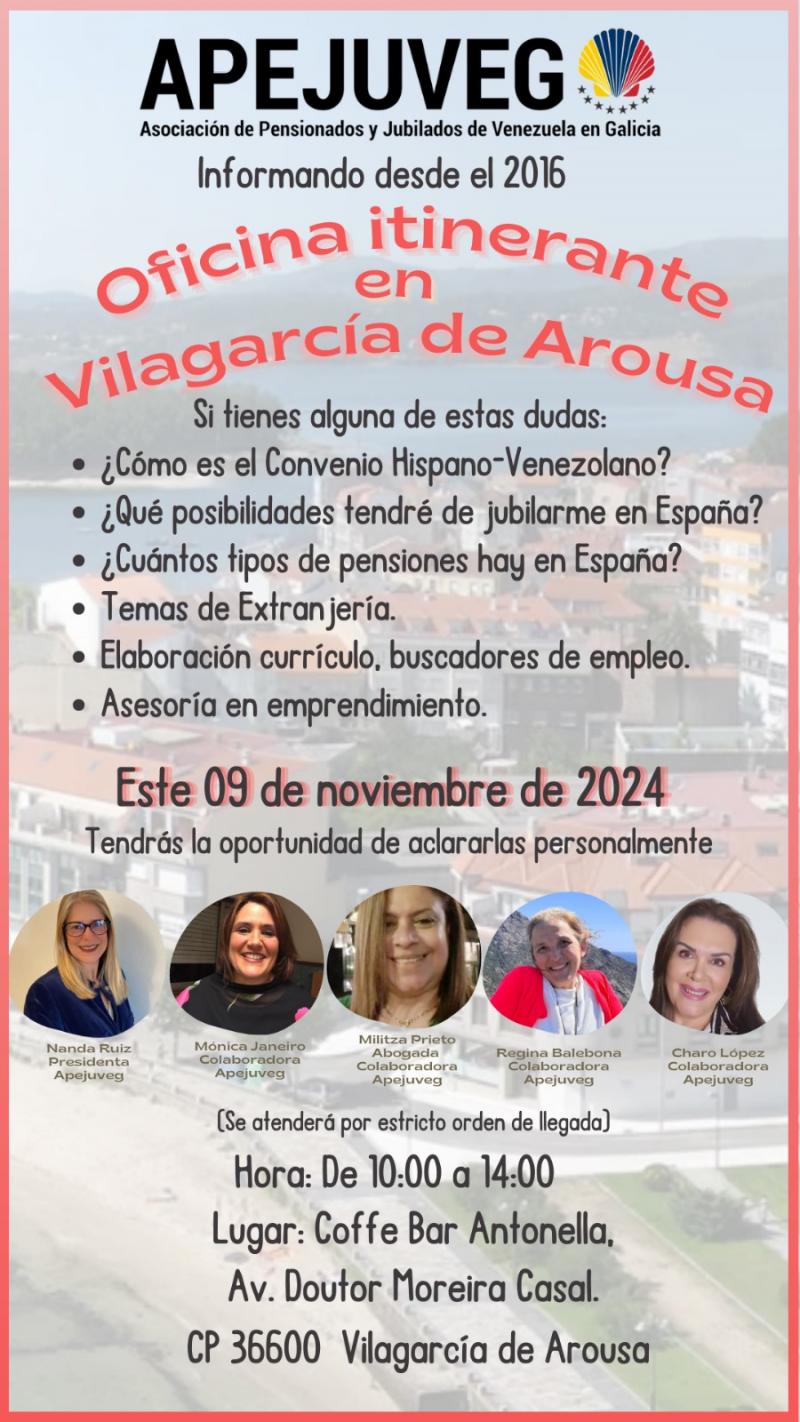 APEJUVEG
Asociación de Pensionados y Jubilados de Venezuela en Galicia

Informando desde el 2016

Oficina itinerante
en
Vilagarcía de Arousa

Si tienes alguna de estas dudas:
• ¿Cómo es el Convenio Hispano-Venezolano?
• ¿Qué posibilidades tendré de jubilarme en España?
• ¿Cuántos tipos de pensiones hay en España?
• Temas de Extranjería.
• Elaboración currículo, buscadores de empleo.
• Asesoría en emprendimiento.

Este 09 de noviembre de 2024

Tendrás la oportunidad de aclararlas personalmente

Nanda Ruiz
Presidenta
Apejuveg

Mónica Janeiro
Colaboradora
Apejuveg

Militza Prieto
Abogada
Colaboradora
Apejuveg

Regina Balebona
Colaboradora
Apejuveg

Charo López
Colaboradora
Apejuveg

(Se atenderá por estricto orden de llegada)

Hora: De 10:00 a 14:00
Lugar: Coffe Bar Antonella,
Av. Doutor Moreira Casal.
CP 36600 Vilagarcía de Arousa